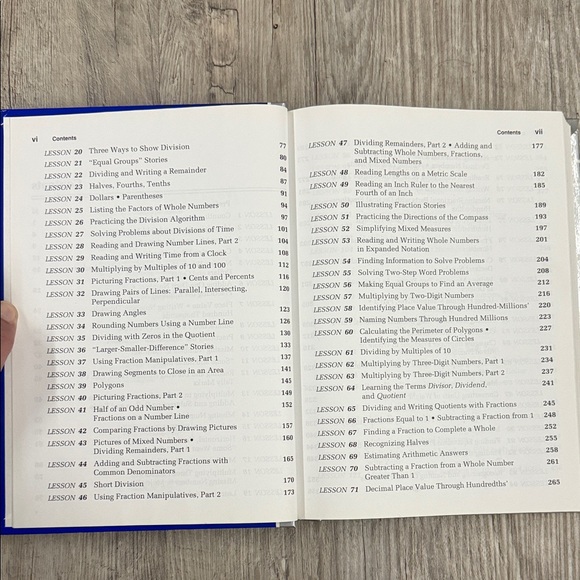 vi Contents

LESSON 20 Three Ways to Show Division 77
LESSON 21 "Equal Groups" Stories 80
LESSON 22 Dividing and Writing a Remainder 84
LESSON 23 Halves, Fourths, Tenths 87
LESSON 24 Dollars • Parentheses 91
LESSON 25 Listing the Factors of Whole Numbers 94
LESSON 26 Practicing the Division Algorithm 97
LESSON 27 Solving Problems about Divisions of Time 101
LESSON 28 Reading and Drawing Number Lines, Part 2 104
LESSON 29 Reading and Writing Time from a Clock 108
LESSON 30 Multiplying by Multiples of 10 and 100 112
LESSON 31 Picturing Fractions, Part 1 • Cents and Percents 116
LESSON 32 Drawing Pairs of Lines: Parallel, Intersecting, Perpendicular 120
LESSON 33 Drawing Angles 123
LESSON 34 Rounding Numbers Using a Number Line 126
LESSON 35 Dividing with Zeros in the Quotient 130
LESSON 36 "Larger-Smaller-Difference" Stories 133
LESSON 37 Using Fraction Manipulatives, Part 1 137
LESSON 38 Drawing Segments to Close in an Area 141
LESSON 39 Polygons 145
LESSON 40 Picturing Fractions, Part 2 149
LESSON 41 Half of an Odd Number • Fractions on a Number Line 152
LESSON 42 Comparing Fractions by Drawing Pictures 157
LESSON 43 Pictures of Mixed Numbers • Dividing Remainders, Part 1 160
LESSON 44 Adding and Subtracting Fractions with Common Denominators 165
LESSON 45 Short Division 170
LESSON 46 Using Fraction Manipulatives, Part 2 173

Contents vii

LESSON 47 Dividing Remainders, Part 2 • Adding and Subtracting Whole Numbers, Fractions, and Mixed Numbers 177
LESSON 48 Reading Lengths on a Metric Scale 182
LESSON 49 Reading an Inch Ruler to the Nearest Fourth of an Inch 185
LESSON 50 Illustrating Fraction Stories 189
LESSON 51 Practicing the Directions of the Compass 193
LESSON 52 Simplifying Mixed Measures 197
LESSON 53 Reading and Writing Whole Numbers in Expanded Notation 201
LESSON 54 Finding Information to Solve Problems 204
LESSON 55 Solving Two-Step Word Problems 208
LESSON 56 Making Equal Groups to Find an Average 212
LESSON 57 Multiplying by Two-Digit Numbers 216
LESSON 58 Identifying Place Value Through Hundred-Millions' 220
LESSON 59 Naming Numbers Through Hundred Millions 223
LESSON 60 Calculating the Perimeter of Polygons • Identifying the Measures of Circles 227
LESSON 61 Dividing by Multiples of 10 231
LESSON 62 Multiplying by Three-Digit Numbers, Part 1 234
LESSON 63 Multiplying by Three-Digit Numbers, Part 2 237
LESSON 64 Learning the Terms Divisor, Dividend, and Quotient 241
LESSON 65 Dividing and Writing Quotients with Fractions 245
LESSON 66 Fractions Equal to 1 • Subtracting a Fraction from 1 248
LESSON 67 Finding a Fraction to Complete a Whole 252
LESSON 68 Recognizing Halves 255
LESSON 69 Estimating Arithmetic Answers 258
LESSON 70 Subtracting a Fraction from a Whole Number Greater Than 1 261
LESSON 71 Decimal Place Value Through Hundredths' 265